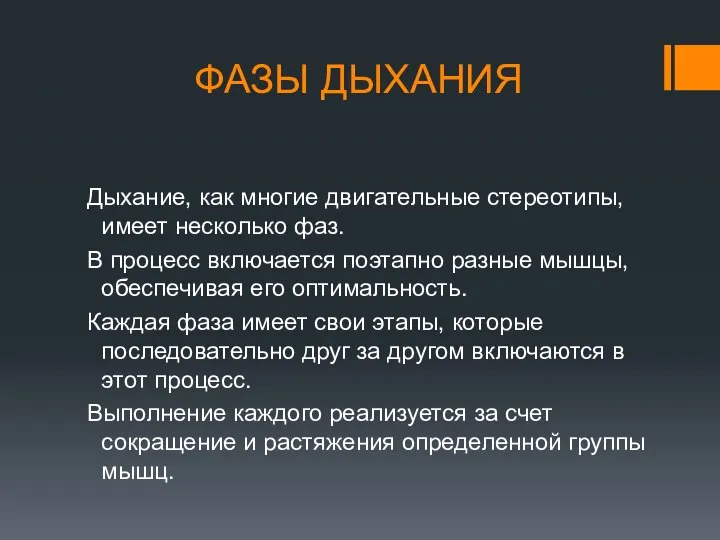 ФАЗЫ ДЫХАНИЯ

Дыхание, как многие двигательные стереотипы, имеет несколько фаз.

В процесс включается поэтапно разные мышцы, обеспечивая его оптимальность.

Каждая фаза имеет свои этапы, которые последовательно друг за другом включаются в этот процесс.

Выполнение каждого реализуется за счет сокращение и растяжения определенной группы мышц.